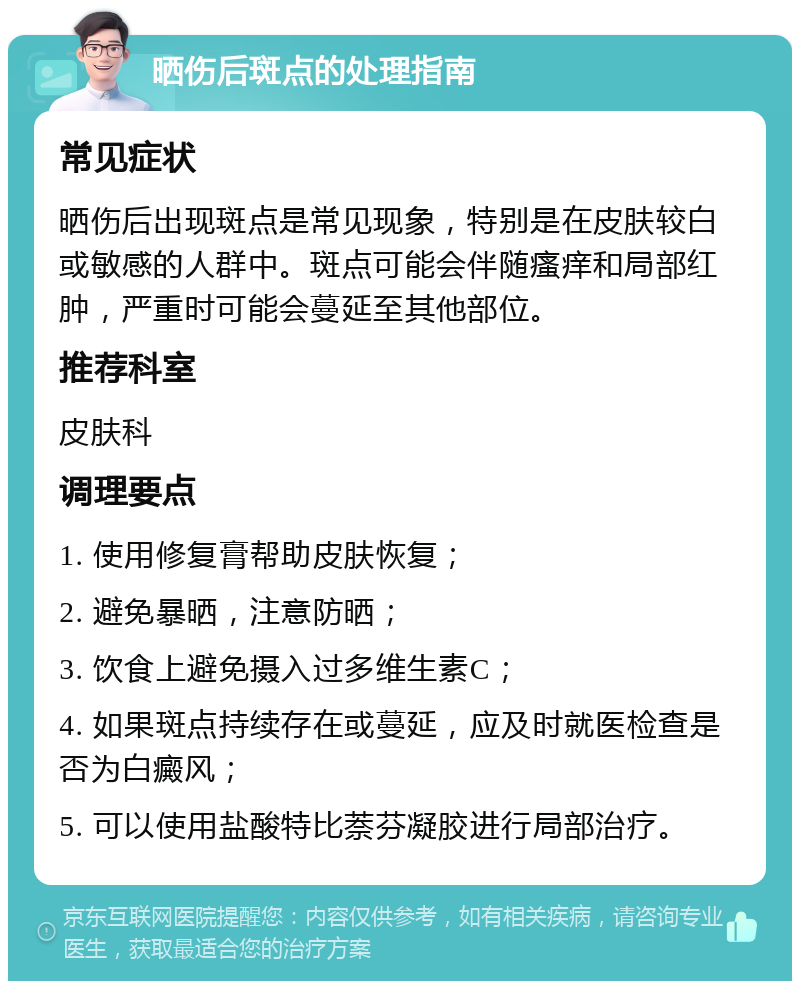 晒伤后斑点的处理指南

常见症状

晒伤后出现斑点是常见现象，特别是在皮肤较白或敏感的人群中。斑点可能会伴随瘙痒和局部红肿，严重时可能会蔓延至其他部位。

推荐科室

皮肤科

调理要点

1. 使用修复膏帮助皮肤恢复；

2. 避免暴晒，注意防晒；

3. 饮食上避免摄入过多维生素C；

4. 如果斑点持续存在或蔓延，应及时就医检查是否为白癜风；

5. 可以使用盐酸特比萘芬凝胶进行局部治疗。

京东互联网医院提醒您：内容仅供参考，如有相关疾病，请咨询专业医生，获取最适合您的治疗方案